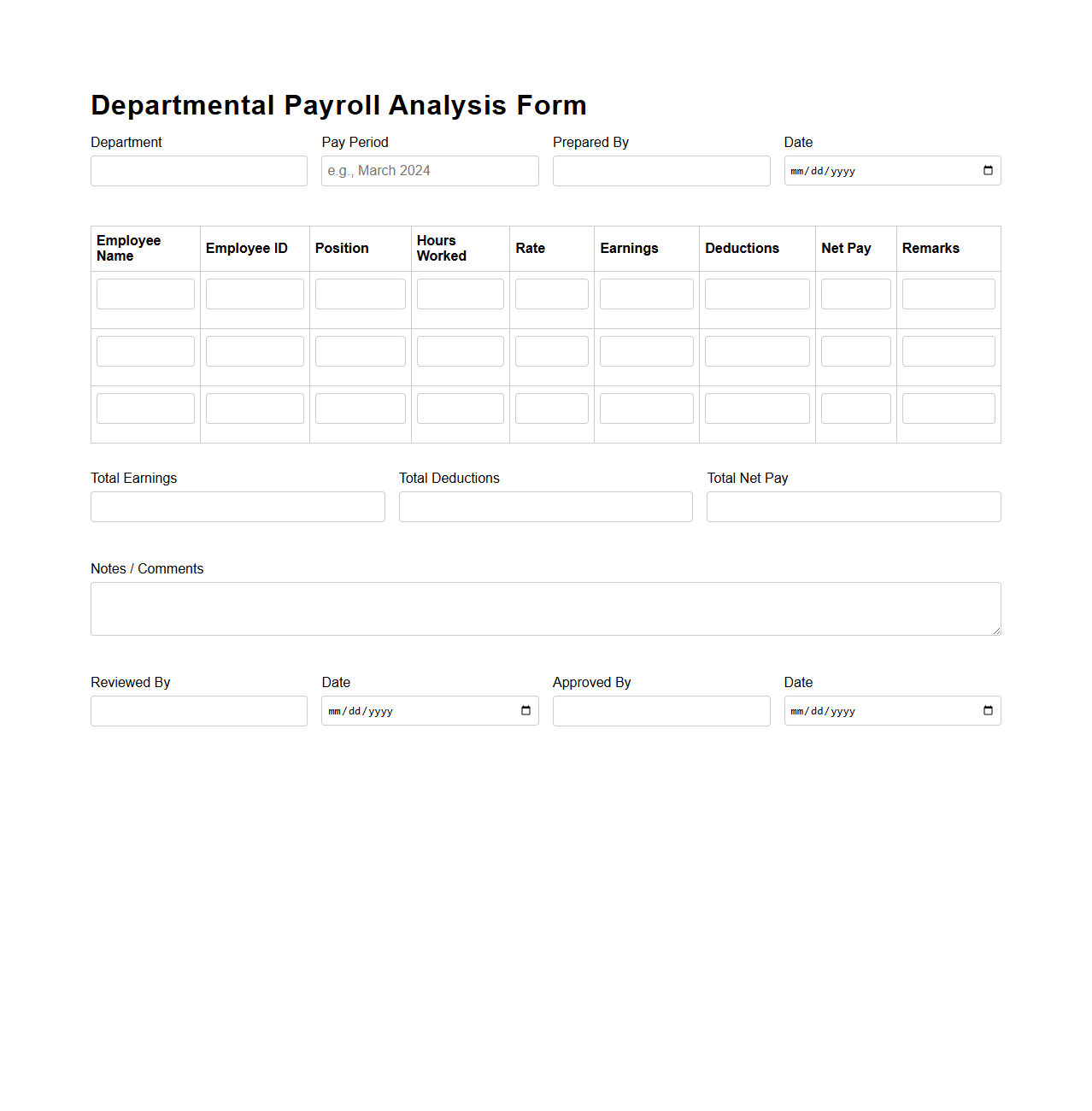 Departmental Payroll Analysis Form

Department

Pay Period
e.g., March 2024

Prepared By

Date
mm/dd/yyyy

| Employee Name | Employee ID | Position | Hours Worked | Rate | Earnings | Deductions | Net Pay | Remarks |
|---|---|---|---|---|---|---|---|---|
| | | | | | | | | |
| | | | | | | | | |
| | | | | | | | | |

Total Earnings

Total Deductions

Total Net Pay

Notes / Comments

Reviewed By

Date
mm/dd/yyyy

Approved By

Date
mm/dd/yyyy